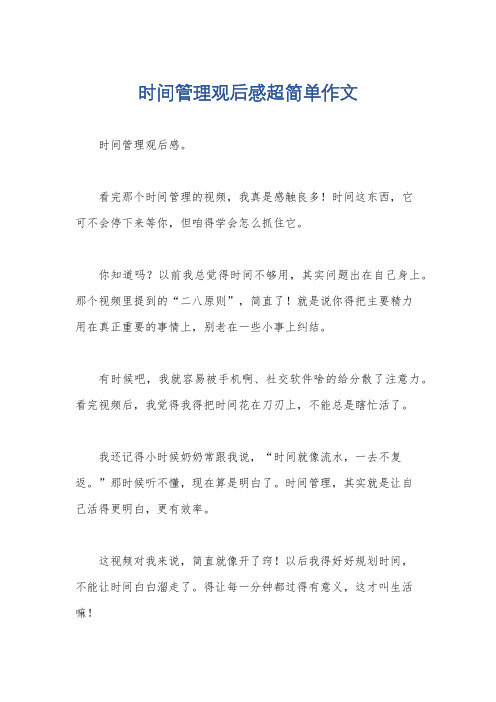 时间管理观后感超简单作文

时间管理观后感。

看完那个时间管理的视频，我真是感触良多！时间这东西，它可不会停下来等你，但咱得学会怎么抓住它。

你知道吗？以前我总觉得时间不够用，其实问题出在自己身上。那个视频里提到的“二八原则”，简直了！就是说你得把主要精力用在真正重要的事情上，别老在一些小事上纠结。

有时候吧，我就容易被手机啊、社交软件啥的给分散了注意力。看完视频后，我觉得我得把时间花在刀刃上，不能总是瞎忙活了。

我还记得小时候奶奶常跟我说，“时间就像流水，一去不复返。”那时候听不懂，现在算是明白了。时间管理，其实就是让自己活得更明白，更有效率。

这视频对我来说，简直就像开了窍！以后我得好好规划时间，不能让时间白白溜走了。得让每一分钟都过得有意义，这才叫生活嘛！